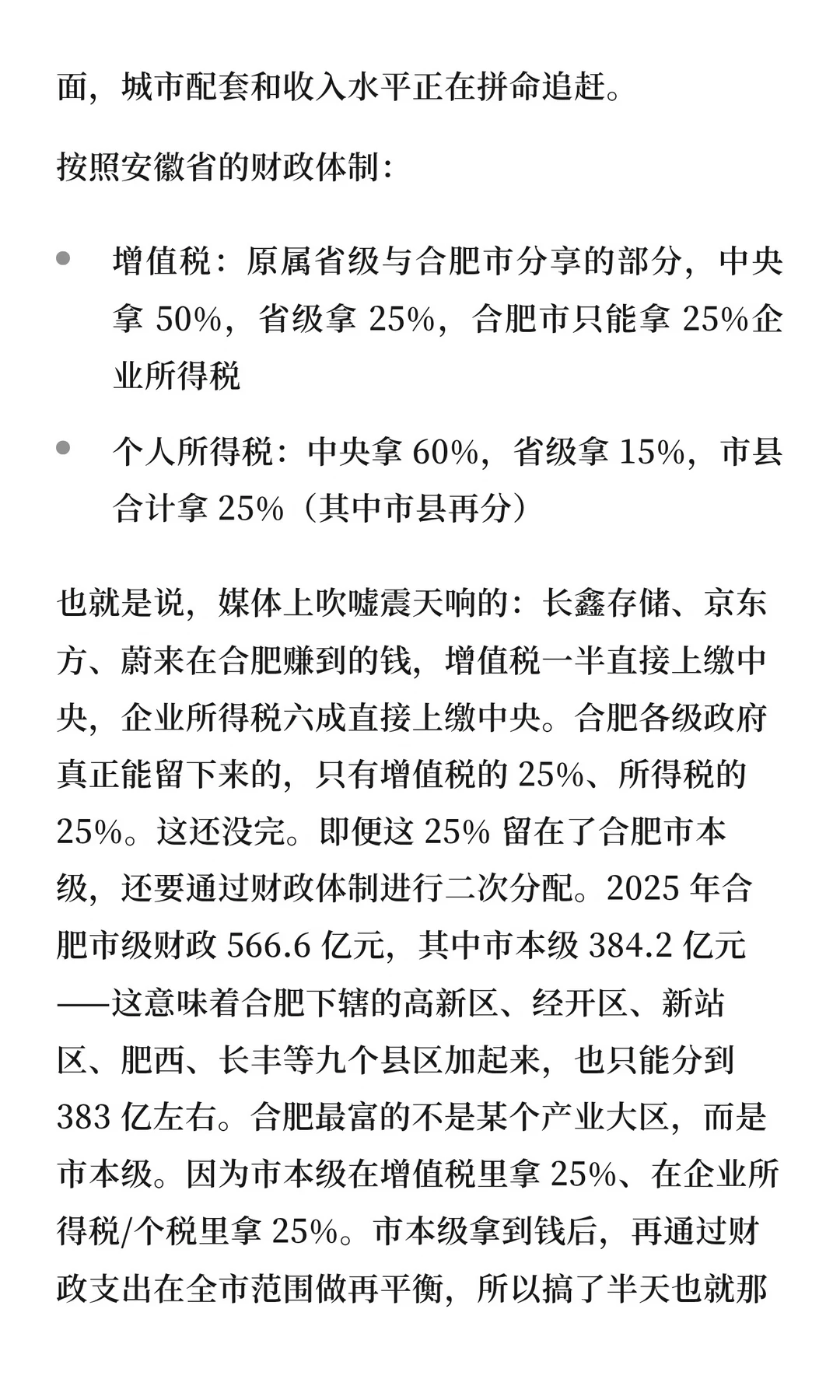 面，城市配套和收入水平正在拼命追赶。

按照安徽省的财政体制：

- 增值税：原属省级与合肥市分享的部分，中央拿 50%，省级拿 25%，合肥市只能拿 25%企业所得税
- 个人所得税：中央拿 60%，省级拿 15%，市县合计拿 25%（其中市县再分）

也就是说，媒体上吹嘘震天响的：长鑫存储、京东方、蔚来在合肥赚到的钱，增值税一半直接上缴中央，企业所得税六成直接上缴中央。合肥各级政府真正能留下来的，只有增值税的 25%、所得税的 25%。这还没完。即便这 25% 留在了合肥市本级，还要通过财政体制进行二次分配。2025 年合肥市级财政 566.6 亿元，其中市本级 384.2 亿元——这意味着合肥下辖的高新区、经开区、新站区、肥西、长丰等九个县区加起来，也只能分到 383 亿左右。合肥最富的不是某个产业大区，而是市本级。因为市本级在增值税里拿 25%、在企业所得税/个税里拿 25%。市本级拿到钱后，再通过财政支出在全市范围做再平衡，所以搞了半天也就那